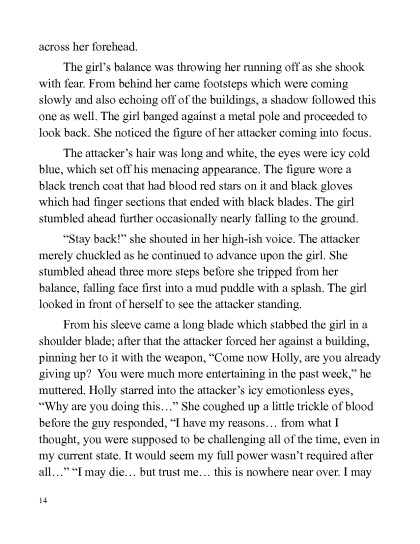 across her forehead.

The girl's balance was throwing her running off as she shook with fear. From behind her came footsteps which were coming slowly and also echoing off of the buildings, a shadow followed this one as well. The girl banged against a metal pole and proceeded to look back. She noticed the figure of her attacker coming into focus.

The attacker's hair was long and white, the eyes were icy cold blue, which set off his menacing appearance. The figure wore a black trench coat that had blood red stars on it and black gloves which had finger sections that ended with black blades. The girl stumbled ahead further occasionally nearly falling to the ground.

"Stay back!" she shouted in her high-ish voice. The attacker merely chuckled as he continued to advance upon the girl. She stumbled ahead three more steps before she tripped from her balance, falling face first into a mud puddle with a splash. The girl looked in front of herself to see the attacker standing.

From his sleeve came a long blade which stabbed the girl in a shoulder blade; after that the attacker forced her against a building, pinning her to it with the weapon, "Come now Holly, are you already giving up? You were much more entertaining in the past week," he muttered. Holly starred into the attacker's icy emotionless eyes, "Why are you doing this…" She coughed up a little trickle of blood before the guy responded, "I have my reasons… from what I thought, you were supposed to be challenging all of the time, even in my current state. It would seem my full power wasn't required after all…" "I may die… but trust me… this is nowhere near over. I may

14